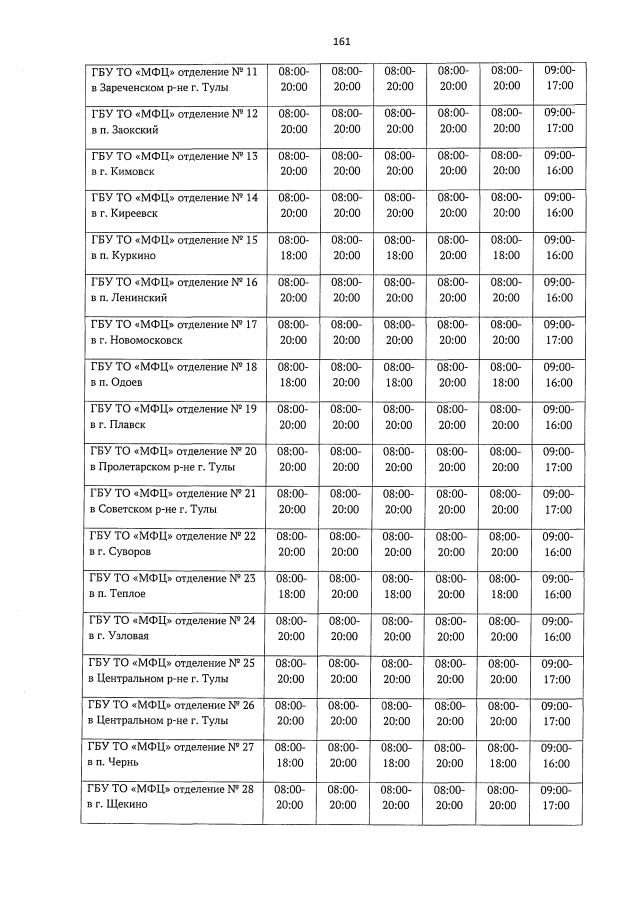 161

| | | | | | | |
|---|---|---|---|---|---|---|
| ГБУ ТО «МФЦ» отделение № 11 в Зареченском р-не г. Тулы | 08:00-20:00 | 08:00-20:00 | 08:00-20:00 | 08:00-20:00 | 08:00-20:00 | 09:00-17:00 |
| ГБУ ТО «МФЦ» отделение № 12 в п. Заокский | 08:00-20:00 | 08:00-20:00 | 08:00-20:00 | 08:00-20:00 | 08:00-20:00 | 09:00-17:00 |
| ГБУ ТО «МФЦ» отделение № 13 в г. Кимовск | 08:00-20:00 | 08:00-20:00 | 08:00-20:00 | 08:00-20:00 | 08:00-20:00 | 09:00-16:00 |
| ГБУ ТО «МФЦ» отделение № 14 в г. Киреевск | 08:00-20:00 | 08:00-20:00 | 08:00-20:00 | 08:00-20:00 | 08:00-20:00 | 09:00-16:00 |
| ГБУ ТО «МФЦ» отделение № 15 в п. Куркино | 08:00-18:00 | 08:00-20:00 | 08:00-18:00 | 08:00-20:00 | 08:00-18:00 | 09:00-16:00 |
| ГБУ ТО «МФЦ» отделение № 16 в п. Ленинский | 08:00-20:00 | 08:00-20:00 | 08:00-20:00 | 08:00-20:00 | 08:00-20:00 | 09:00-16:00 |
| ГБУ ТО «МФЦ» отделение № 17 в г. Новомосковск | 08:00-20:00 | 08:00-20:00 | 08:00-20:00 | 08:00-20:00 | 08:00-20:00 | 09:00-17:00 |
| ГБУ ТО «МФЦ» отделение № 18 в п. Одоев | 08:00-18:00 | 08:00-20:00 | 08:00-18:00 | 08:00-20:00 | 08:00-18:00 | 09:00-16:00 |
| ГБУ ТО «МФЦ» отделение № 19 в г. Плавск | 08:00-20:00 | 08:00-20:00 | 08:00-20:00 | 08:00-20:00 | 08:00-20:00 | 09:00-16:00 |
| ГБУ ТО «МФЦ» отделение № 20 в Пролетарском р-не г. Тулы | 08:00-20:00 | 08:00-20:00 | 08:00-20:00 | 08:00-20:00 | 08:00-20:00 | 09:00-17:00 |
| ГБУ ТО «МФЦ» отделение № 21 в Советском р-не г. Тулы | 08:00-20:00 | 08:00-20:00 | 08:00-20:00 | 08:00-20:00 | 08:00-20:00 | 09:00-17:00 |
| ГБУ ТО «МФЦ» отделение № 22 в г. Суворов | 08:00-20:00 | 08:00-20:00 | 08:00-20:00 | 08:00-20:00 | 08:00-20:00 | 09:00-16:00 |
| ГБУ ТО «МФЦ» отделение № 23 в п. Теплое | 08:00-18:00 | 08:00-20:00 | 08:00-18:00 | 08:00-20:00 | 08:00-18:00 | 09:00-16:00 |
| ГБУ ТО «МФЦ» отделение № 24 в г. Узловая | 08:00-20:00 | 08:00-20:00 | 08:00-20:00 | 08:00-20:00 | 08:00-20:00 | 09:00-16:00 |
| ГБУ ТО «МФЦ» отделение № 25 в Центральном р-не г. Тулы | 08:00-20:00 | 08:00-20:00 | 08:00-20:00 | 08:00-20:00 | 08:00-20:00 | 09:00-17:00 |
| ГБУ ТО «МФЦ» отделение № 26 в Центральном р-не г. Тулы | 08:00-20:00 | 08:00-20:00 | 08:00-20:00 | 08:00-20:00 | 08:00-20:00 | 09:00-17:00 |
| ГБУ ТО «МФЦ» отделение № 27 в п. Чернь | 08:00-18:00 | 08:00-20:00 | 08:00-18:00 | 08:00-20:00 | 08:00-18:00 | 09:00-16:00 |
| ГБУ ТО «МФЦ» отделение № 28 в г. Щекино | 08:00-20:00 | 08:00-20:00 | 08:00-20:00 | 08:00-20:00 | 08:00-20:00 | 09:00-17:00 |